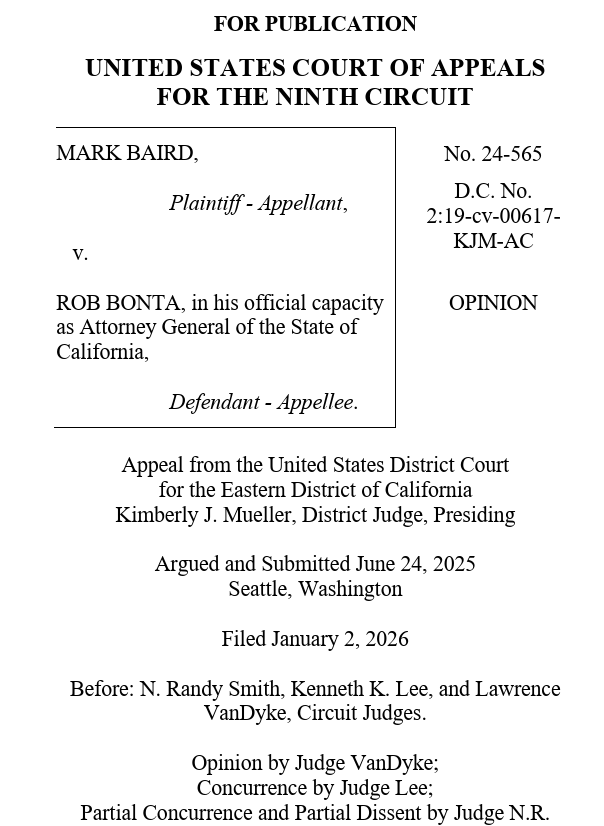 FOR PUBLICATION

UNITED STATES COURT OF APPEALS
FOR THE NINTH CIRCUIT

MARK BAIRD,

Plaintiff - Appellant,

v.

ROB BONTA, in his official capacity as Attorney General of the State of California,

Defendant - Appellee.

No. 24-565

D.C. No. 2:19-cv-00617-KJM-AC

OPINION

Appeal from the United States District Court
for the Eastern District of California
Kimberly J. Mueller, District Judge, Presiding

Argued and Submitted June 24, 2025
Seattle, Washington

Filed January 2, 2026

Before: N. Randy Smith, Kenneth K. Lee, and Lawrence VanDyke, Circuit Judges.

Opinion by Judge VanDyke;
Concurrence by Judge Lee;
Partial Concurrence and Partial Dissent by Judge N.R.